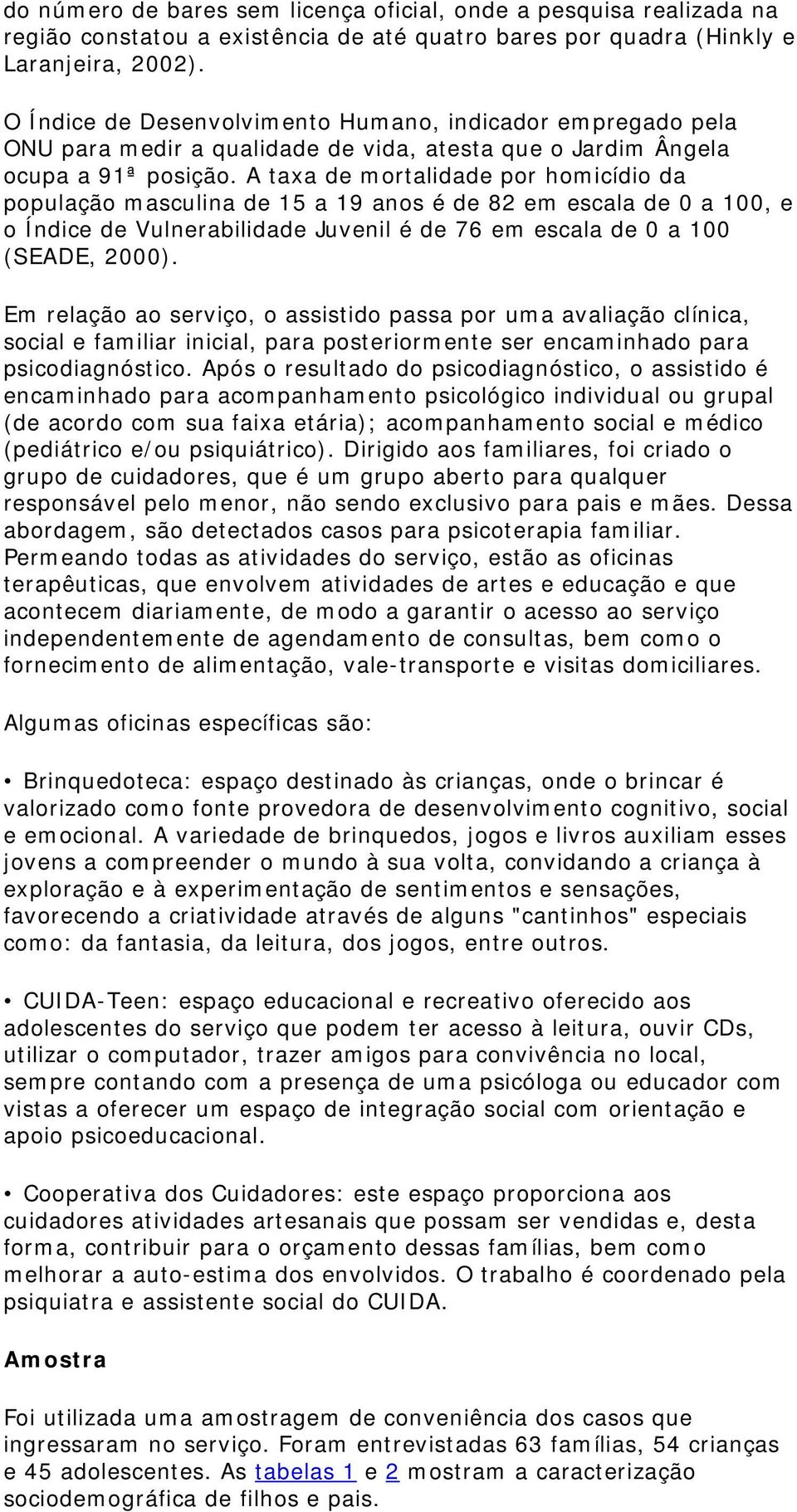 do número de bares sem licença oficial, onde a pesquisa realizada na região constatou a existência de até quatro bares por quadra (Hinkly e Laranjeira, 2002).

O Índice de Desenvolvimento Humano, indicador empregado pela ONU para medir a qualidade de vida, atesta que o Jardim Ângela ocupa a 91ª posição. A taxa de mortalidade por homicídio da população masculina de 15 a 19 anos é de 82 em escala de 0 a 100, e o Índice de Vulnerabilidade Juvenil é de 76 em escala de 0 a 100 (SEADE, 2000).

Em relação ao serviço, o assistido passa por uma avaliação clínica, social e familiar inicial, para posteriormente ser encaminhado para psicodiagnóstico. Após o resultado do psicodiagnóstico, o assistido é encaminhado para acompanhamento psicológico individual ou grupal (de acordo com sua faixa etária); acompanhamento social e médico (pediátrico e/ou psiquiátrico). Dirigido aos familiares, foi criado o grupo de cuidadores, que é um grupo aberto para qualquer responsável pelo menor, não sendo exclusivo para pais e mães. Dessa abordagem, são detectados casos para psicoterapia familiar. Permeando todas as atividades do serviço, estão as oficinas terapêuticas, que envolvem atividades de artes e educação e que acontecem diariamente, de modo a garantir o acesso ao serviço independentemente de agendamento de consultas, bem como o fornecimento de alimentação, vale-transporte e visitas domiciliares.

Algumas oficinas específicas são:

• Brinquedoteca: espaço destinado às crianças, onde o brincar é valorizado como fonte provedora de desenvolvimento cognitivo, social e emocional. A variedade de brinquedos, jogos e livros auxiliam esses jovens a compreender o mundo à sua volta, convidando a criança à exploração e à experimentação de sentimentos e sensações, favorecendo a criatividade através de alguns "cantinhos" especiais como: da fantasia, da leitura, dos jogos, entre outros.

• CUIDA-Teen: espaço educacional e recreativo oferecido aos adolescentes do serviço que podem ter acesso à leitura, ouvir CDs, utilizar o computador, trazer amigos para convivência no local, sempre contando com a presença de uma psicóloga ou educador com vistas a oferecer um espaço de integração social com orientação e apoio psicoeducacional.

• Cooperativa dos Cuidadores: este espaço proporciona aos cuidadores atividades artesanais que possam ser vendidas e, desta forma, contribuir para o orçamento dessas famílias, bem como melhorar a auto-estima dos envolvidos. O trabalho é coordenado pela psiquiatra e assistente social do CUIDA.

Amostra

Foi utilizada uma amostragem de conveniência dos casos que ingressaram no serviço. Foram entrevistadas 63 famílias, 54 crianças e 45 adolescentes. As tabelas 1 e 2 mostram a caracterização sociodemográfica de filhos e pais.